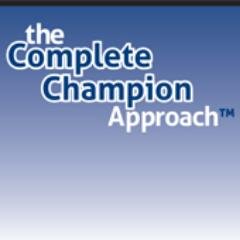 the Complete Champion Approach™